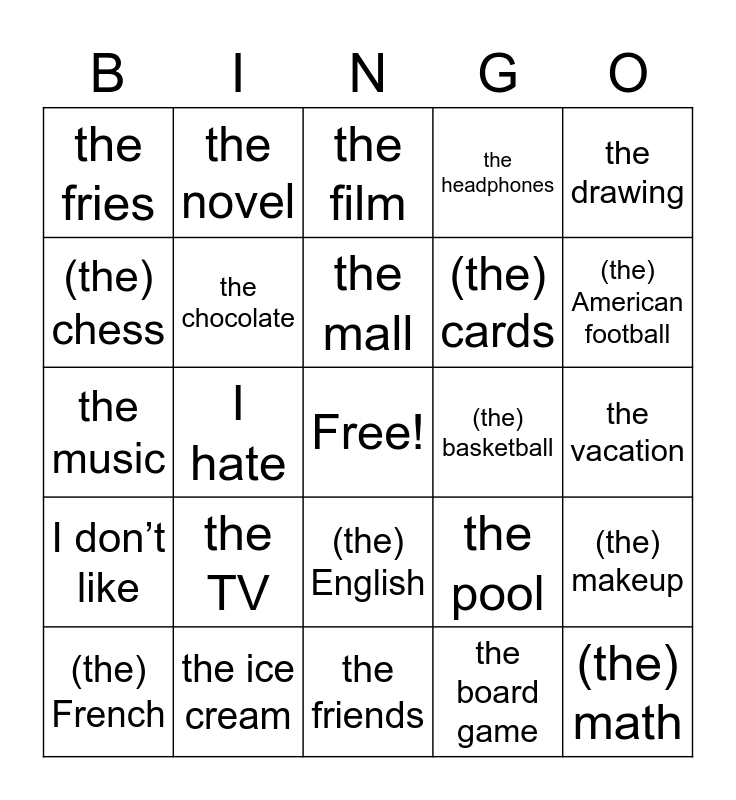 | B | I | N | G | O |
|---|---|---|---|---|
| the fries | the novel | the film | the headphones | the drawing |
| (the) chess | the chocolate | the mall | (the) cards | (the) American football |
| the music | I hate | Free! | (the) basketball | the vacation |
| I don’t like | the TV | (the) English | the pool | (the) makeup |
| (the) French | the ice cream | the friends | the board game | (the) math |